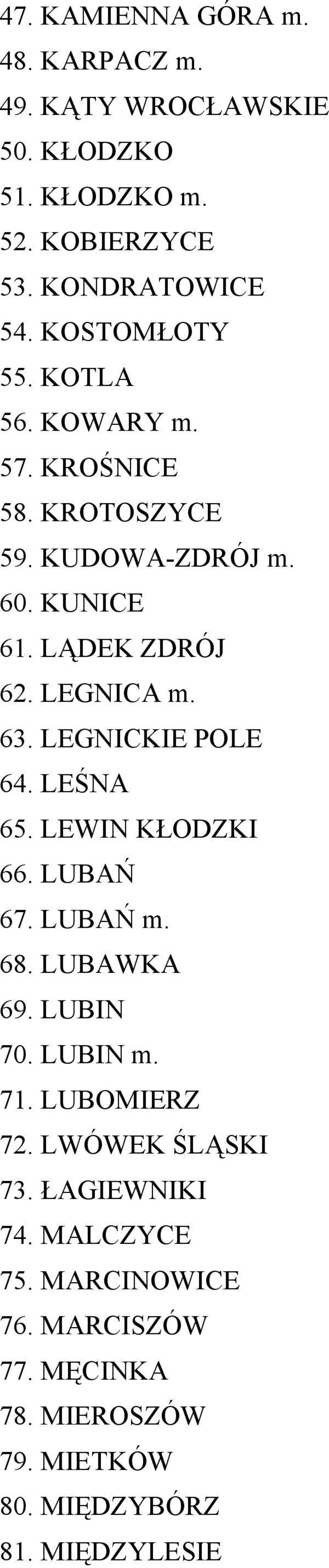 47. KAMIENNA GÓRA m.
48. KARPACZ m.
49. KĄTY WROCŁAWSKIE
50. KŁODZKO
51. KŁODZKO m.
52. KOBIERZYCE
53. KONDRATOWICE
54. KOSTOMŁOTY
55. KOTLA
56. KOWARY m.
57. KROŚNICE
58. KROTOSZYCE
59. KUDOWA-ZDRÓJ m.
60. KUNICE
61. LĄDEK ZDRÓJ
62. LEGNICA m.
63. LEGNICKIE POLE
64. LEŚNA
65. LEWIN KŁODZKI
66. LUBAŃ
67. LUBAŃ m.
68. LUBAWKA
69. LUBIN
70. LUBIN m.
71. LUBOMIERZ
72. LWÓWEK ŚLĄSKI
73. ŁAGIEWNIKI
74. MALCZYCE
75. MARCINOWICE
76. MARCISZÓW
77. MĘCINKA
78. MIEROSZÓW
79. MIETKÓW
80. MIĘDZYBÓRZ
81. MIĘDZYLESIE